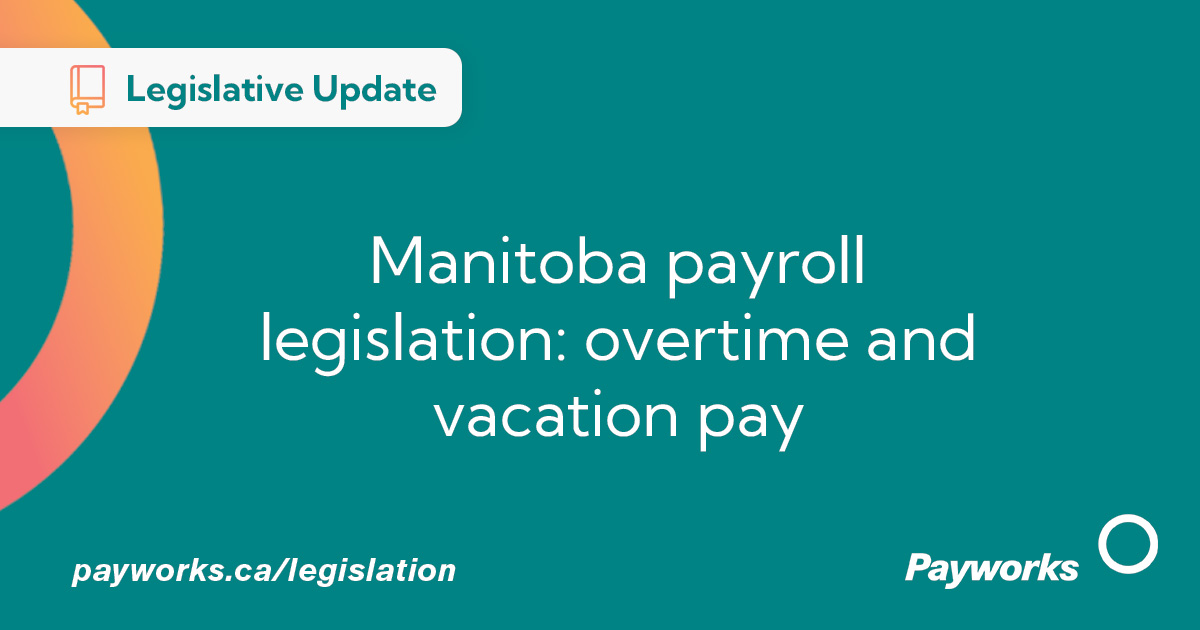 Legislative Update

Manitoba payroll legislation: overtime and vacation pay

payworks.ca/legislation

Payworks